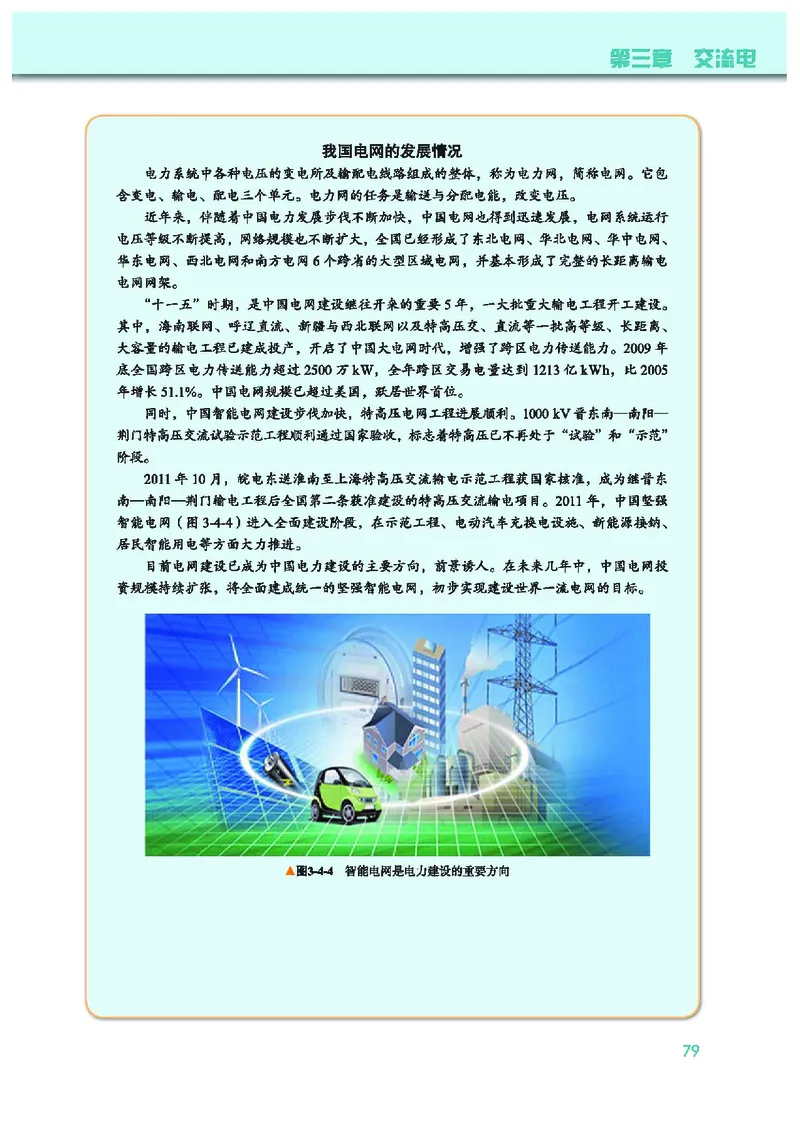 第三章　交流电

我国电网的发展情况

电力系统中各种电压的变电所及输配电线路组成的整体，称为电力网，简称电网。它包含变电、输电、配电三个单元。电力网的任务是输送与分配电能，改变电压。

近年来，伴随着中国电力发展步伐不断加快，中国电网也得到迅速发展，电网系统运行电压等级不断提高，网络规模也不断扩大，全国已经形成了东北电网、华北电网、华中电网、华东电网、西北电网和南方电网6个跨省的大型区域电网，并基本形成了完整的长距离输电电网网架。

“十一五”时期，是中国电网建设继往开来的重要5年，一大批重大输电工程开工建设。其中，海南联网、呼辽直流、新疆与西北联网以及特高压交、直流等一批高等级、长距离、大容量的输电工程已建成投产，开启了中国大电网时代，增强了跨区电力传送能力。2009年底全国跨区电力传送能力超过2500万kW，全年跨区交易电量达到1213亿kWh，比2005年增长51.1%。中国电网规模已超过美国，跃居世界首位。

同时，中国智能电网建设步伐加快，特高压电网工程进展顺利。1000 kV晋东南—南阳—荆门特高压交流试验示范工程顺利通过国家验收，标志着特高压已不再处于“试验”和“示范”阶段。

2011年10月，皖电东送淮南至上海特高压交流输电示范工程获国家核准，成为继晋东南—南阳—荆门输电工程后全国第二条获准建设的特高压交流输电项目。2011年，中国坚强智能电网（图3-4-4）进入全面建设阶段，在示范工程、电动汽车充换电设施、新能源接纳、居民智能用电等方面大力推进。

目前电网建设已成为中国电力建设的主要方向，前景诱人。在未来几年中，中国电网投资规模持续扩张，将全面建成统一的坚强智能电网，初步实现建设世界一流电网的目标。

▲图3-4-4　智能电网是电力建设的重要方向

79